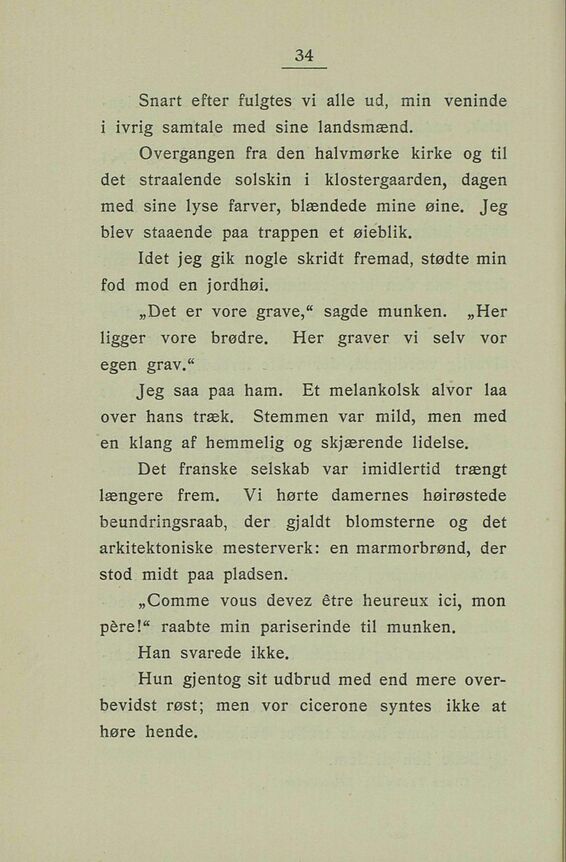 34

Snart efter fulgtes vi alle ud, min veninde i ivrig samtale med sine landsmænd.

Overgangen fra den halvmørke kirke og til det straalende solskin i klostergaarden, dagen med sine lyse farver, blændede mine øine. Jeg blev staaende paa trappen et øieblik.

Idet jeg gik nogle skridt fremad, stødte min fod mod en jordhøi.

„Det er vore grave,“ sagde munken. „Her ligger vore brødre. Her graver vi selv vor egen grav.“

Jeg saa paa ham. Et melankolsk alvor laa over hans træk. Stemmen var mild, men med en klang af hemmelig og skjærende lidelse.

Det franske selskab var imidlertid trængt længere frem. Vi hørte damernes høirøstede beundringsraab, der gjaldt blomsterne og det arkitektoniske mesterverk: en marmorbrønd, der stod midt paa pladsen.

„Comme vous devez être heureux ici, mon père!“ raabte min pariserinde til munken.

Han svarede ikke.

Hun gjentog sit udbrud med end mere overbevidst røst; men vor cicerone syntes ikke at høre hende.